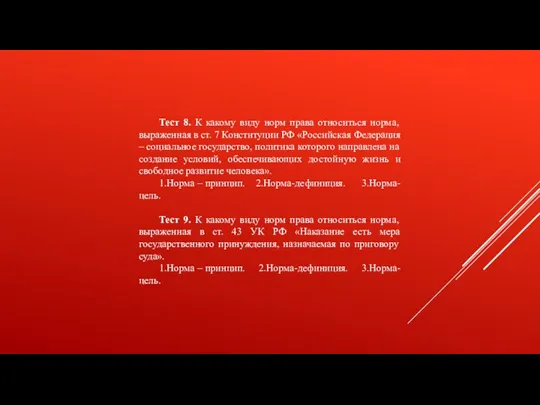 Тест 8. К какому виду норм права относиться норма, выраженная в ст. 7 Конституции РФ «Российская Федерация – социальное государство, политика которого направлена на создание условий, обеспечивающих достойную жизнь и свободное развитие человека».

1.Норма – принцип. 2.Норма-дефиниция. 3.Норма-цель.

Тест 9. К какому виду норм права относиться норма, выраженная в ст. 43 УК РФ «Наказание есть мера государственного принуждения, назначаемая по приговору суда».

1.Норма – принцип. 2.Норма-дефиниция. 3.Норма-цель.